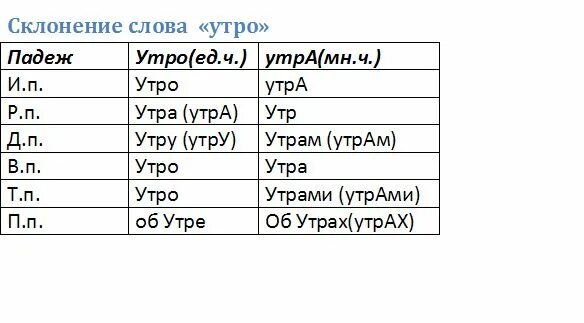 Склонение слова «утро»

| Падеж | Утро(ед.ч.) | утрА(мн.ч.) |
|---|---|---|
| И.п. | Утро | утрА |
| Р.п. | Утра (утрА) | Утр |
| Д.п. | Утру (утрУ) | Утрам (утрАм) |
| В.п. | Утро | Утра |
| Т.п. | Утро | Утрами (утрАми) |
| П.п. | об Утре | Об Утрах(утрАХ) |